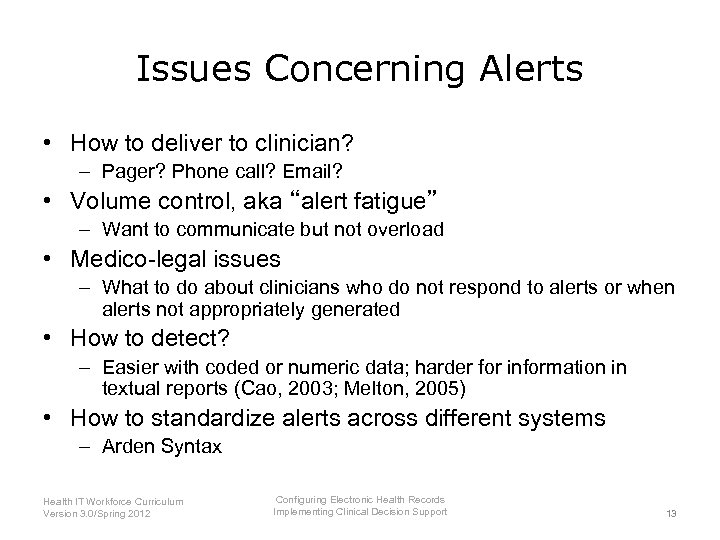 Issues Concerning Alerts

• How to deliver to clinician?
 – Pager? Phone call? Email?
• Volume control, aka “alert fatigue”
 – Want to communicate but not overload
• Medico-legal issues
 – What to do about clinicians who do not respond to alerts or when alerts not appropriately generated
• How to detect?
 – Easier with coded or numeric data; harder for information in textual reports (Cao, 2003; Melton, 2005)
• How to standardize alerts across different systems
 – Arden Syntax

Health IT Workforce Curriculum
Version 3.0/Spring 2012

Configuring Electronic Health Records
Implementing Clinical Decision Support

13